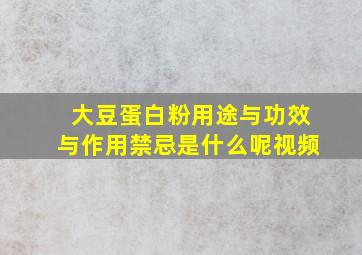 大豆蛋白粉用途与功效与作用禁忌是什么呢视频